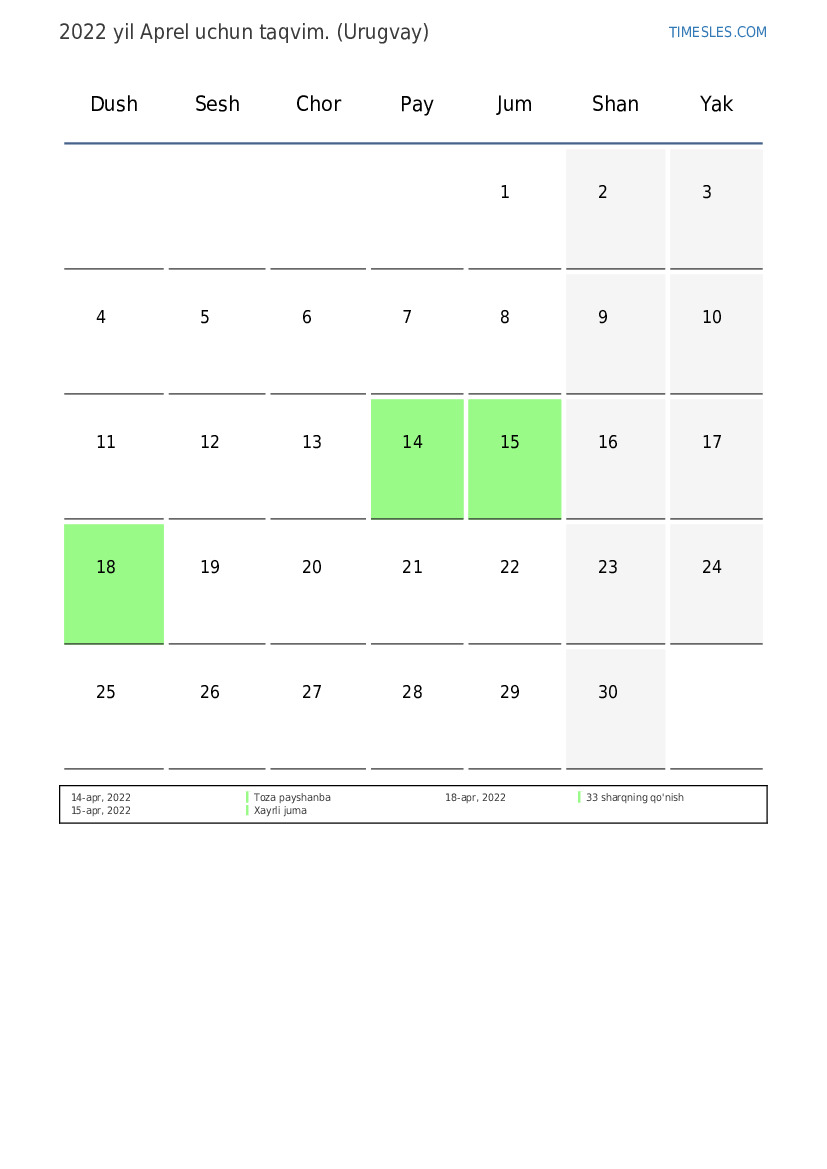 2022 yil Aprel uchun taqvim. (Urugvay)

TIMESLES.COM

| Dush | Sesh | Chor | Pay | Jum | Shan | Yak |
|---|---|---|---|---|---|---|
| | | | | 1 | 2 | 3 |
| 4 | 5 | 6 | 7 | 8 | 9 | 10 |
| 11 | 12 | 13 | 14 | 15 | 16 | 17 |
| 18 | 19 | 20 | 21 | 22 | 23 | 24 |
| 25 | 26 | 27 | 28 | 29 | 30 | |

14-apr, 2022 Toza payshanba
15-apr, 2022 Xayrli juma
18-apr, 2022 33 sharqning qo'nish